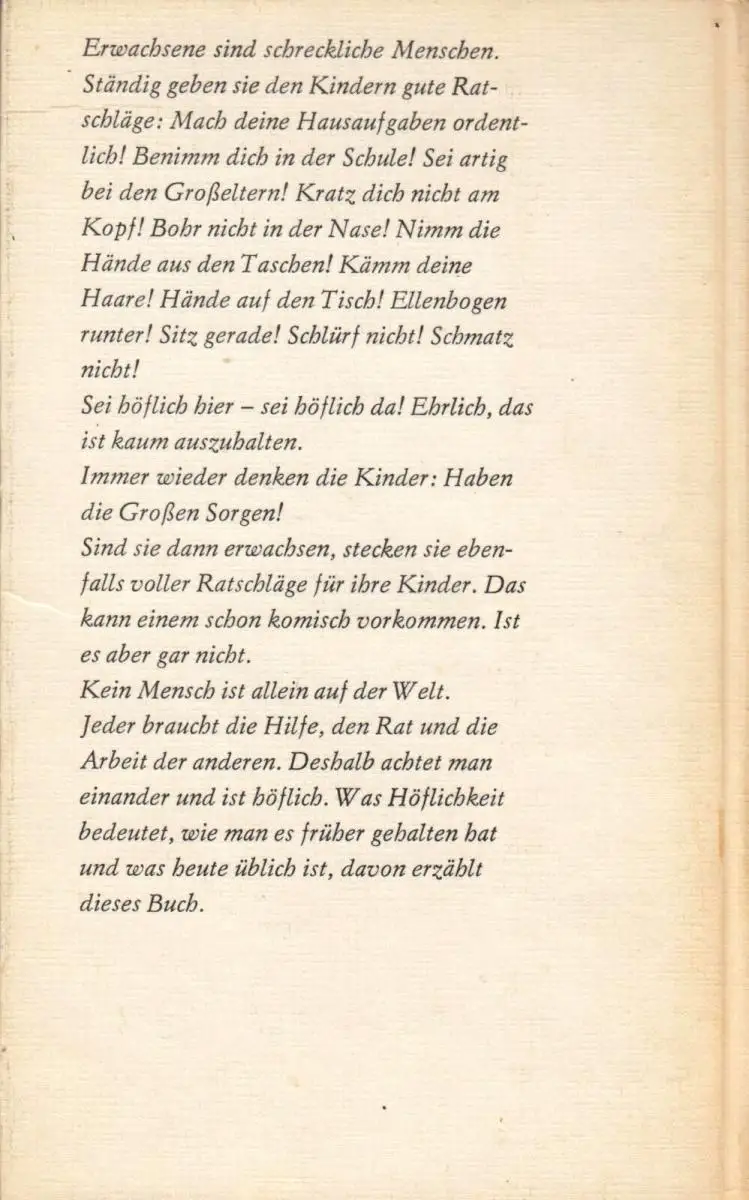 Erwachsene sind schreckliche Menschen. Ständig geben sie den Kindern gute Ratschläge: Mach deine Hausaufgaben ordentlich! Benimm dich in der Schule! Sei artig bei den Großeltern! Kratz dich nicht am Kopf! Bohr nicht in der Nase! Nimm die Hände aus den Taschen! Kämm deine Haare! Hände auf den Tisch! Ellenbogen runter! Sitz gerade! Schlürf nicht! Schmatz nicht!
Sei höflich hier – sei höflich da! Ehrlich, das ist kaum auszuhalten.
Immer wieder denken die Kinder: Haben die Großen Sorgen!
Sind sie dann erwachsen, stecken sie ebenfalls voller Ratschläge für ihre Kinder. Das kann einem schon komisch vorkommen. Ist es aber gar nicht.
Kein Mensch ist allein auf der Welt. Jeder braucht die Hilfe, den Rat und die Arbeit der anderen. Deshalb achtet man einander und ist höflich. Was Höflichkeit bedeutet, wie man es früher gehalten hat und was heute üblich ist, davon erzählt dieses Buch.